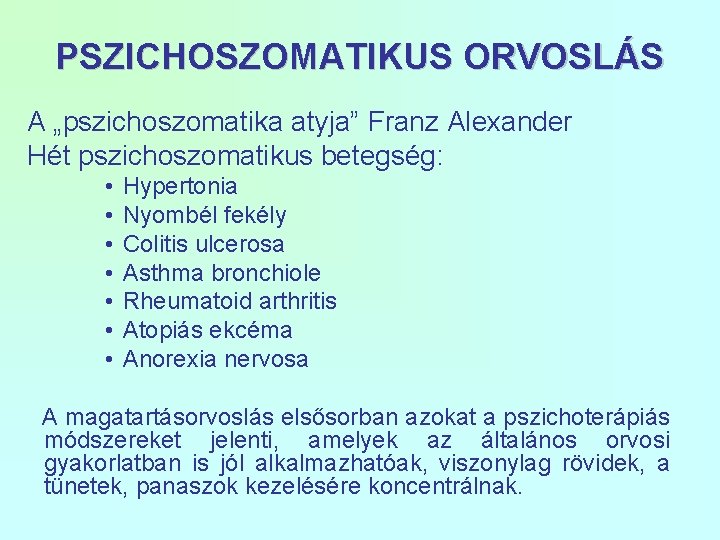 PSZICHOSZOMATIKUS ORVOSLÁS

A „pszichoszomatika atyja” Franz Alexander
Hét pszichoszomatikus betegség:

• Hypertonia
• Nyombél fekély
• Colitis ulcerosa
• Asthma bronchiole
• Rheumatoid arthritis
• Atopiás ekcéma
• Anorexia nervosa

A magatartásorvoslás elsősorban azokat a pszichoterápiás módszereket jelenti, amelyek az általános orvosi gyakorlatban is jól alkalmazhatóak, viszonylag rövidek, a tünetek, panaszok kezelésére koncentrálnak.